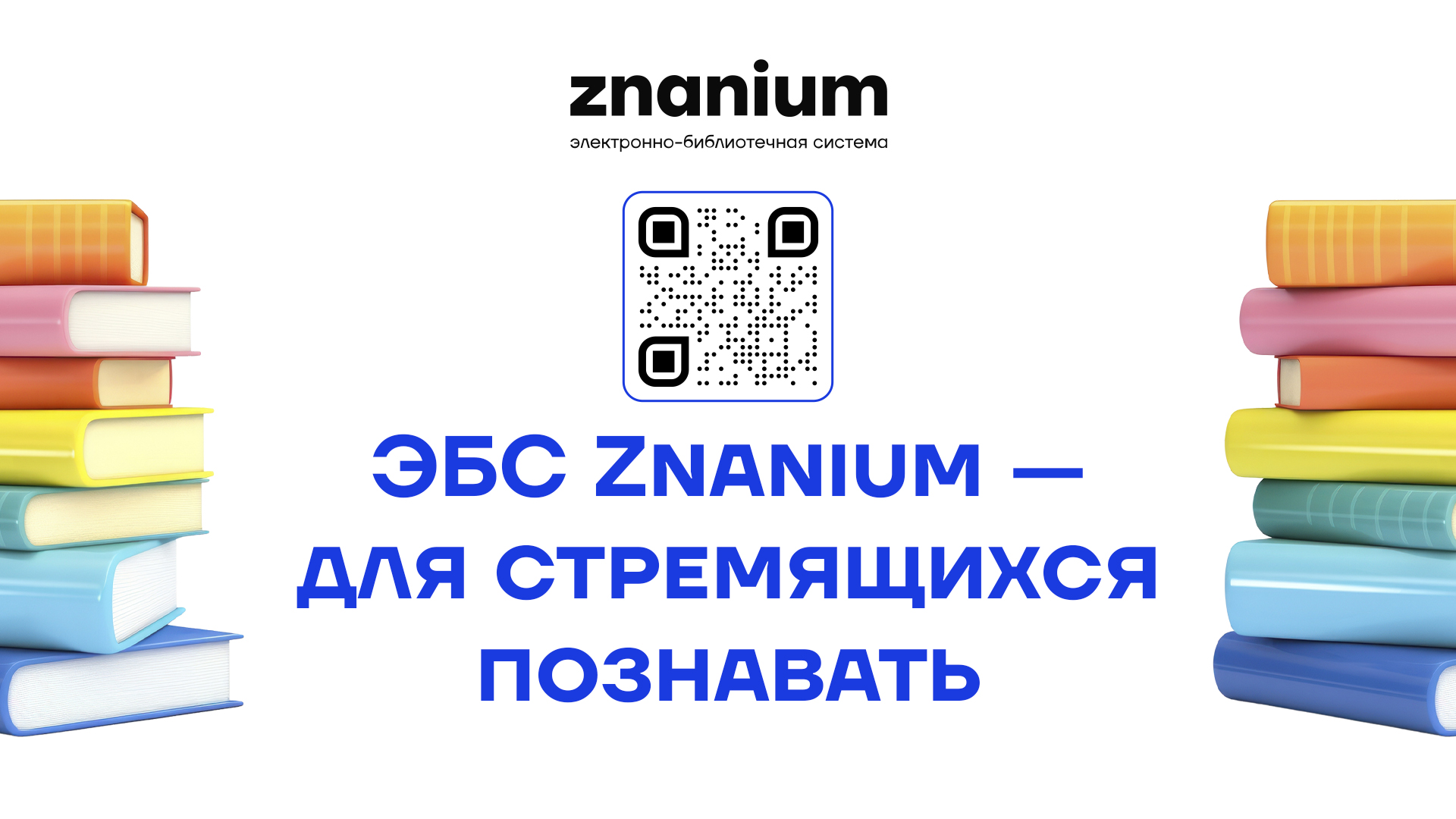 znanium
электронно-библиотечная система

ЭБС ZNANIUM — ДЛЯ СТРЕМЯЩИХСЯ ПОЗНАВАТЬ